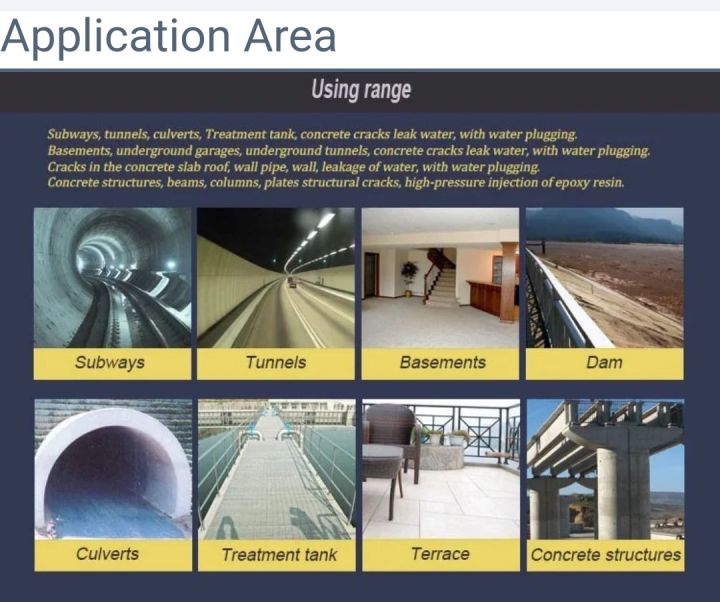 Application Area

Using range

Subways, tunnels, culverts, Treatment tank, concrete cracks leak water, with water plugging.
Basements, underground garages, underground tunnels, concrete cracks leak water, with water plugging.
Cracks in the concrete slab roof, wall pipe, wall, leakage of water, with water plugging.
Concrete structures, beams, columns, plates structural cracks, high-pressure injection of epoxy resin.

Subways

Tunnels

Basements

Dam

Culverts

Treatment tank

Terrace

Concrete structures